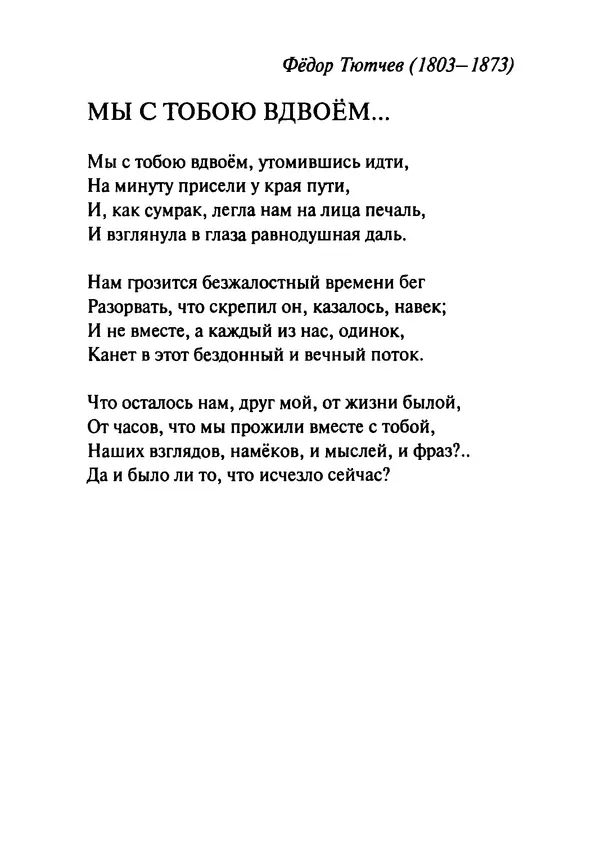 Фёдор Тютчев (1803–1873)

МЫ С ТОБОЮ ВДВОЁМ...

Мы с тобою вдвоём, утомившись идти,
На минуту присели у края пути,
И, как сумрак, легла нам на лица печаль,
И взглянула в глаза равнодушная даль.

Нам грозится безжалостный времени бег
Разорвать, что скрепил он, казалось, навек;
И не вместе, а каждый из нас, одинок,
Канет в этот бездонный и вечный поток.

Что осталось нам, друг мой, от жизни былой,
От часов, что мы прожили вместе с тобой,
Наших взглядов, намёков, и мыслей, и фраз?..
Да и было ли то, что исчезло сейчас?